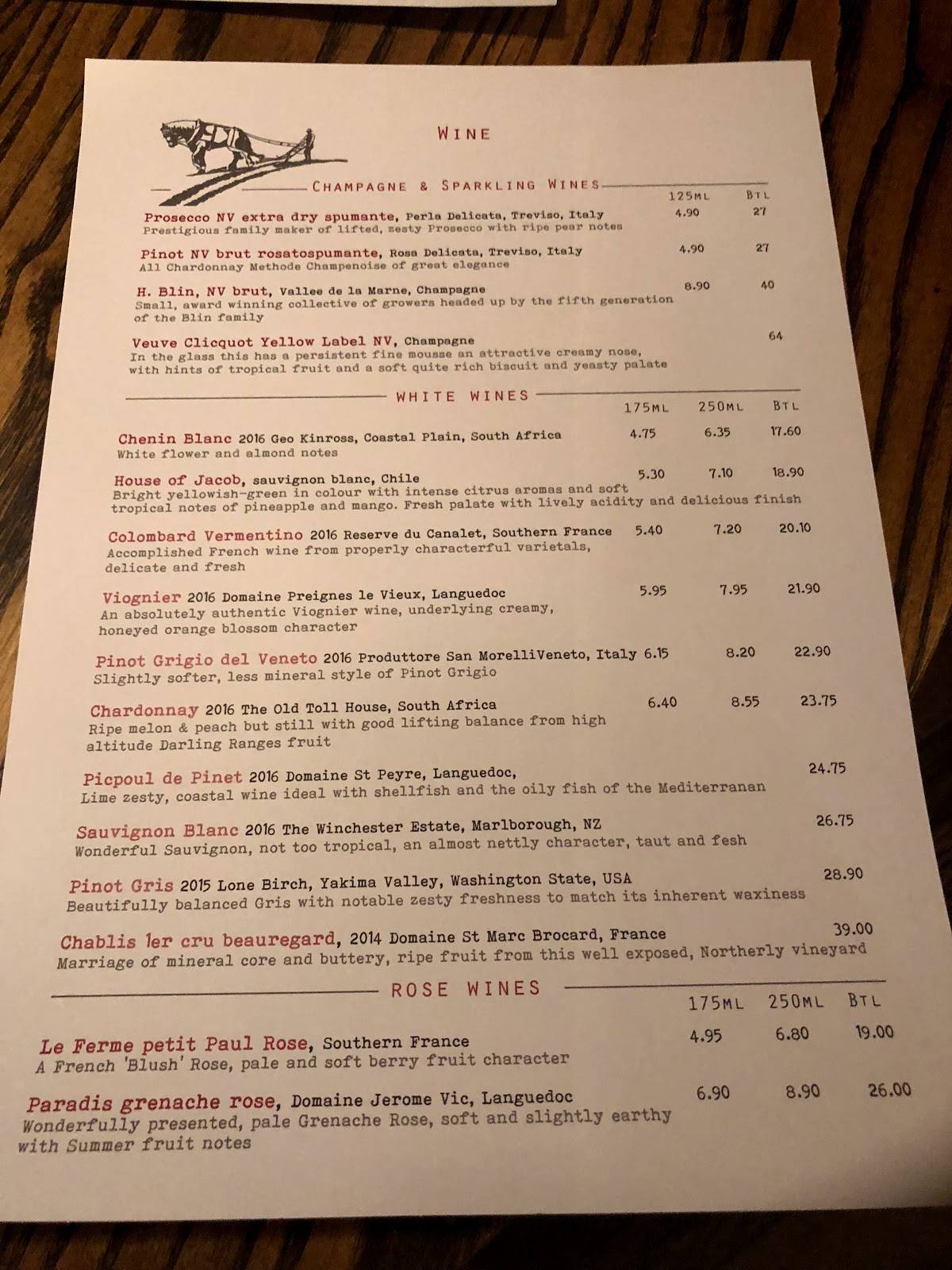 WINE

CHAMPAGNE & SPARKLING WINES

125ML BTL

Prosecco NV extra dry spumante, Perla Delicata, Treviso, Italy 4.90 27
Prestigious family maker of lifted, zesty Prosecco with ripe pear notes

Pinot NV brut rosatospumante, Rosa Delicata, Treviso, Italy 4.90 27
All Chardonnay Methode Champenoise of great elegance

H. Blin, NV brut, Vallee de la Marne, Champagne 8.90 40
Small, award winning collective of growers headed up by the fifth generation of the Blin family

Veuve Clicquot Yellow Label NV, Champagne 64
In the glass this has a persistent fine mousse an attractive creamy nose, with hints of tropical fruit and a soft quite rich biscuit and yeasty palate

WHITE WINES

175ML 250ML BTL

Chenin Blanc 2016 Geo Kinross, Coastal Plain, South Africa 4.75 6.35 17.60
White flower and almond notes

House of Jacob, sauvignon blanc, Chile 5.30 7.10 18.90
Bright yellowish-green in colour with intense citrus aromas and soft tropical notes of pineapple and mango. Fresh palate with lively acidity and delicious finish

Colombard Vermentino 2016 Reserve du Canalet, Southern France 5.40 7.20 20.10
Accomplished French wine from properly characterful varietals, delicate and fresh

Viognier 2016 Domaine Preignes le Vieux, Languedoc 5.95 7.95 21.90
An absolutely authentic Viognier wine, underlying creamy, honeyed orange blossom character

Pinot Grigio del Veneto 2016 Produttore San MorelliVeneto, Italy 6.15 8.20 22.90
Slightly softer, less mineral style of Pinot Grigio

Chardonnay 2016 The Old Toll House, South Africa 6.40 8.55 23.75
Ripe melon & peach but still with good lifting balance from high altitude Darling Ranges fruit

Picpoul de Pinet 2016 Domaine St Peyre, Languedoc, 24.75
Lime zesty, coastal wine ideal with shellfish and the oily fish of the Mediterranan

Sauvignon Blanc 2016 The Winchester Estate, Marlborough, NZ 26.75
Wonderful Sauvignon, not too tropical, an almost nettly character, taut and fesh

Pinot Gris 2015 Lone Birch, Yakima Valley, Washington State, USA 28.90
Beautifully balanced Gris with notable zesty freshness to match its inherent waxiness

Chablis 1er cru beauregard, 2014 Domaine St Marc Brocard, France 39.00
Marriage of mineral core and buttery, ripe fruit from this well exposed, Northerly vineyard

ROSE WINES

175ML 250ML BTL

Le Ferme petit Paul Rose, Southern France 4.95 6.80 19.00
A French 'Blush' Rose, pale and soft berry fruit character

Paradis grenache rose, Domaine Jerome Vic, Languedoc 6.90 8.90 26.00
Wonderfully presented, pale Grenache Rose, soft and slightly earthy with Summer fruit notes